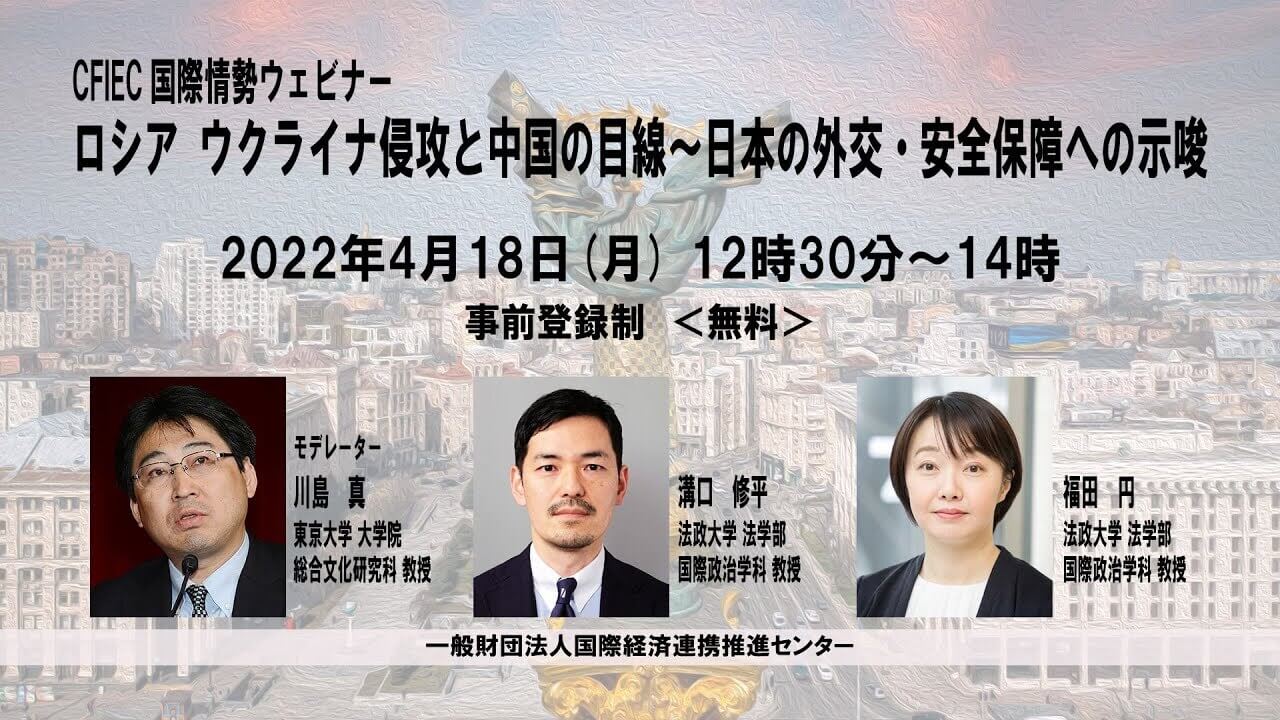 CFIEC 国際情勢ウェビナー

ロシア ウクライナ侵攻と中国の目線～日本の外交・安全保障への示唆

2022年4月18日（月） 12時30分～14時

事前登録制 ＜無料＞

モデレーター
川島 真
東京大学 大学院
総合文化研究科 教授

溝口 修平
法政大学 法学部
国際政治学科 教授

福田 円
法政大学 法学部
国際政治学科 教授

一般財団法人国際経済連携推進センター